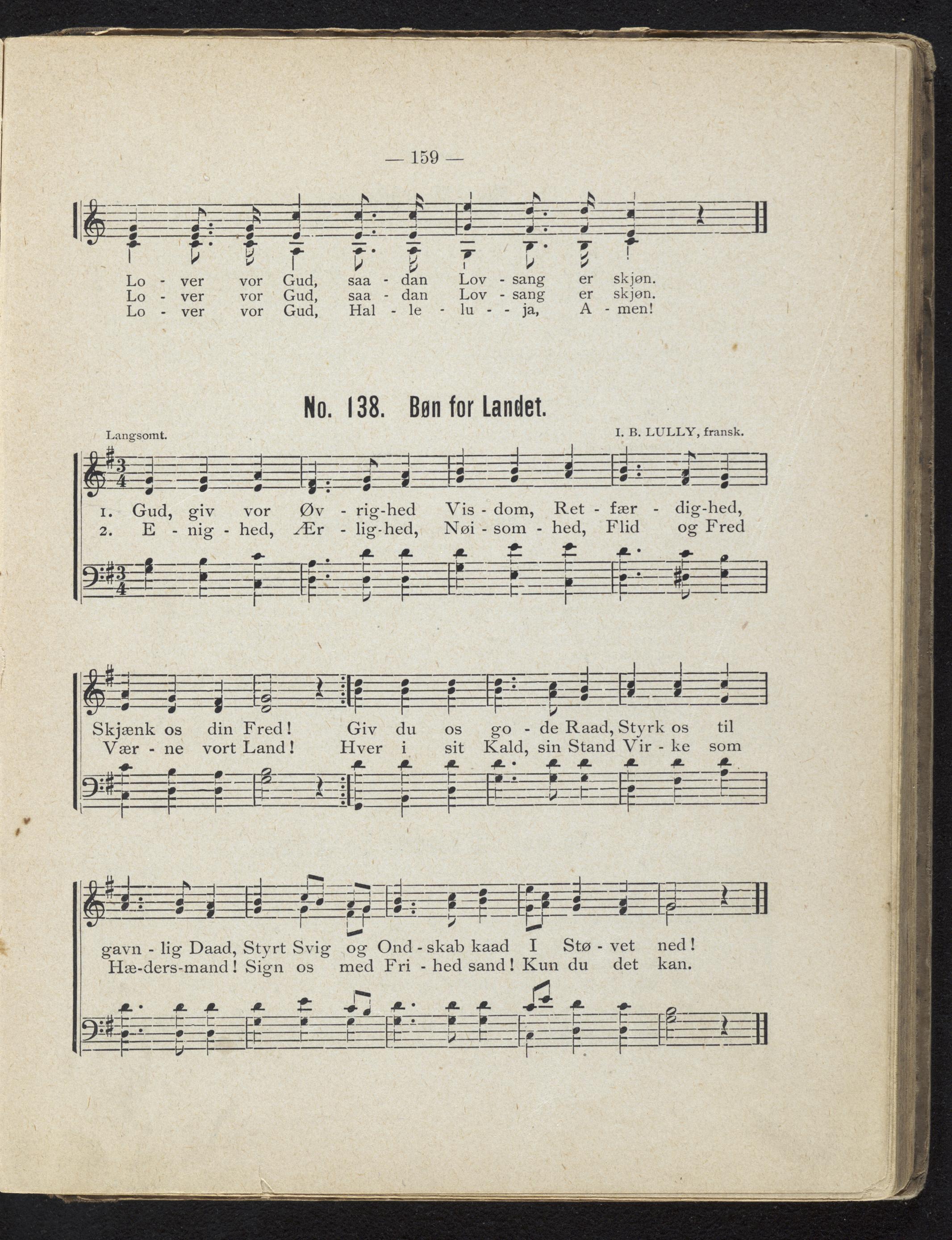 — 159 —

Lo - ver vor Gud, saa - dan Lov - sang er skjøn.
Lo - ver vor Gud, saa - dan Lov - sang er skjøn.
Lo - ver vor Gud, Hal - le - lu - - ja, A - men!

No. 138. Bøn for Landet.

Langsomt.

I. B. LULLY, fransk.

1. Gud, giv vor Øv - rig-hed Vis - dom, Ret - fær - dig-hed,
2. E - nig - hed, Ær - lig-hed, Nøi - som - hed, Flid og Fred

Skjænk os din Fred! Giv du os go - de Raad, Styrk os til
Vær - ne vort Land! Hver i sit Kald, sin Stand Vir - ke som

gavn - lig Daad, Styrt Svig og Ond - skab kaad I Stø - vet ned!
Hæ-ders-mand! Sign os med Fri - hed sand! Kun du det kan.